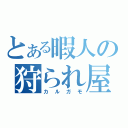 とある暇人の狩られ屋
カルガモ